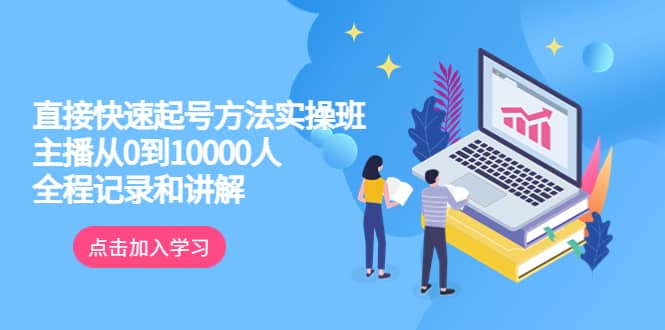 直接快速起号方法实操班
主播从0到10000人
全程记录和讲解

点击加入学习